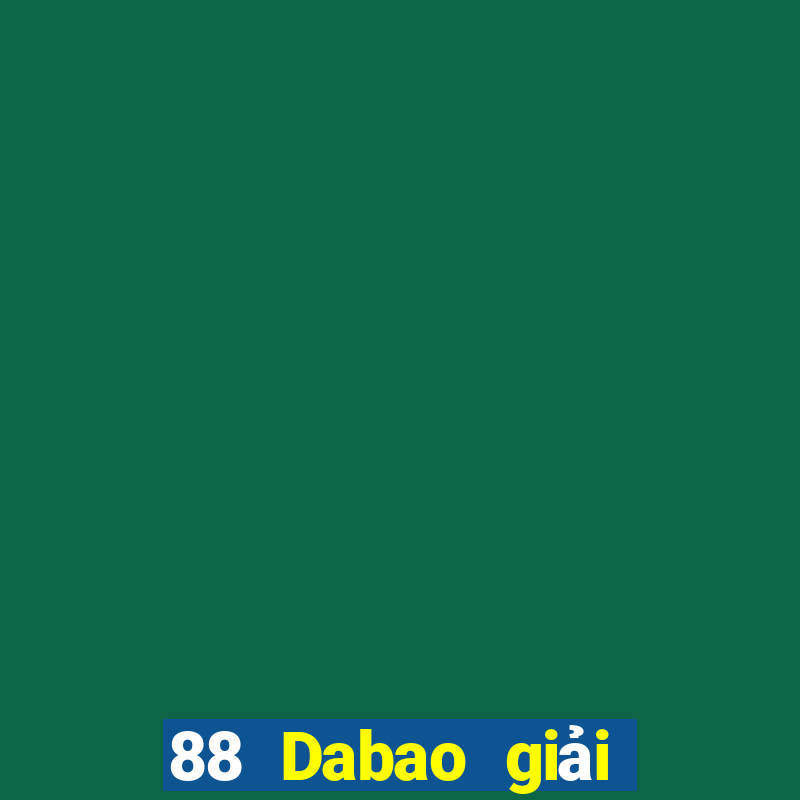 88 Dabao giải